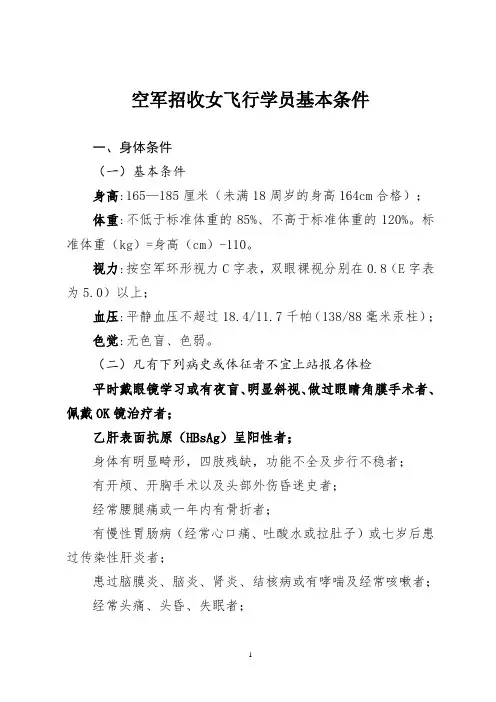 空军招收女飞行学员基本条件

一、身体条件

（一）基本条件

身高:165—185 厘米（未满 18 周岁的身高 164cm 合格）；

体重:不低于标准体重的 85%、不高于标准体重的 120%。标准体重（kg）=身高（cm）-110。

视力:按空军环形视力 C 字表，双眼裸视分别在 0.8（E 字表为 5.0）以上；

血压:平静血压不超过 18.4/11.7 千帕（138/88 毫米汞柱）；

色觉:无色盲、色弱。

（二）凡有下列病史或体征者不宜上站报名体检

平时戴眼镜学习或有夜盲、明显斜视、做过眼睛角膜手术者、佩戴 OK 镜治疗者；

乙肝表面抗原（HBsAg）呈阳性者；

身体有明显畸形，四肢残缺，功能不全及步行不稳者；

有开颅、开胸手术以及头部外伤昏迷史者；

经常腰腿痛或一年内有骨折者；

有慢性胃肠病（经常心口痛、吐酸水或拉肚子）或七岁后患过传染性肝炎者；

患过脑膜炎、脑炎、肾炎、结核病或有哮喘及经常咳嗽者；

经常头痛、头昏、失眠者；

1